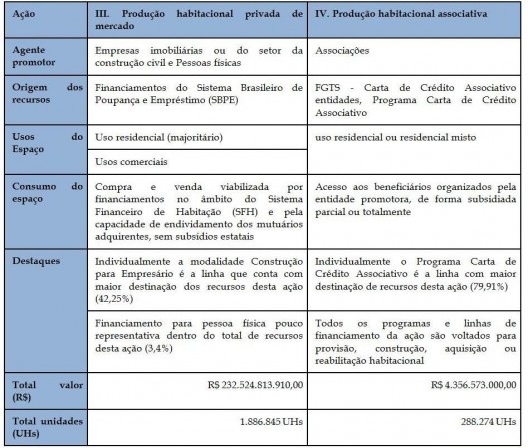 | Ação | III. Produção habitacional privada de mercado | IV. Produção habitacional associativa |
|---|---|---|
| Agente promotor | Empresas imobiliárias ou do setor da construção civil e Pessoas físicas | Associações |
| Origem dos recursos | Financiamentos do Sistema Brasileiro de Poupança e Empréstimo (SBPE) | FGTS - Carta de Crédito Associativo entidades, Programa Carta de Crédito Associativo |
| Usos do Espaço | Uso residencial (majoritário) | uso residencial ou residencial misto |
| | Usos comerciais | |
| Consumo do espaço | Compra e venda viabilizada por financiamentos no âmbito do Sistema Financeiro de Habitação (SFH) e pela capacidade de endividamento dos mutuários adquirentes, sem subsídios estatais | Acesso aos beneficiários organizados pela entidade promotora, de forma subsidiada parcial ou totalmente |
| Destaques | Individualmente a modalidade Construção para Empresário é a linha que conta com maior destinação dos recursos desta ação (42,25%) | Individualmente o Programa Carta de Crédito Associativo é a linha com maior destinação de recursos desta ação (79,91%) |
| | Financiamento para pessoa física pouco representativa dentro do total de recursos desta ação (3,4%) | Todos os programas e linhas de financiamento da ação são voltados para provisão, construção, aquisição ou reabilitação habitacional |
| Total valor (R$) | R$ 232.524.813.910,00 | R$ 4.356.573.000,00 |
| Total unidades (UHs) | 1.886.845 UHs | 288.274 UHs |